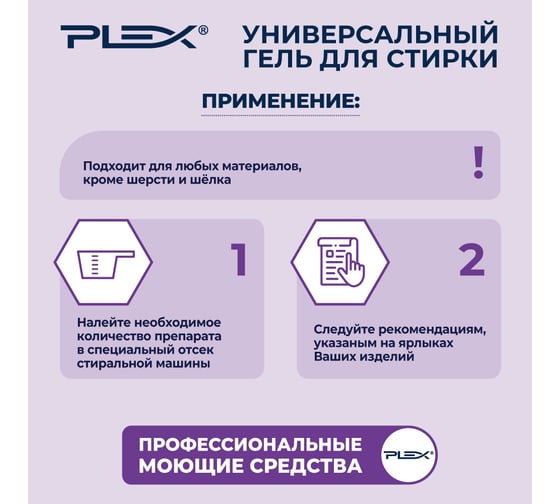 PLEX®

УНИВЕРСАЛЬНЫЙ ГЕЛЬ ДЛЯ СТИРКИ

ПРИМЕНЕНИЕ:

Подходит для любых материалов, кроме шерсти и шёлка

!

1

Налейте необходимое количество препарата в специальный отсек стиральной машины

2

Следуйте рекомендациям, указаным на ярлыках Ваших изделий

ПРОФЕССИОНАЛЬНЫЕ МОЮЩИЕ СРЕДСТВА

PLEX®